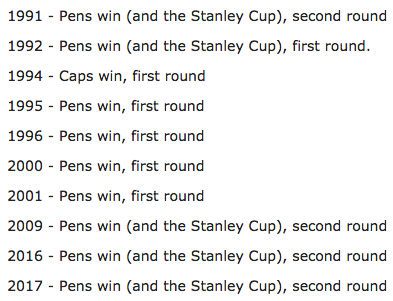 1991 - Pens win (and the Stanley Cup), second round

1992 - Pens win (and the Stanley Cup), first round.

1994 - Caps win, first round

1995 - Pens win, first round

1996 - Pens win, first round

2000 - Pens win, first round

2001 - Pens win, first round

2009 - Pens win (and the Stanley Cup), second round

2016 - Pens win (and the Stanley Cup), second round

2017 - Pens win (and the Stanley Cup), second round